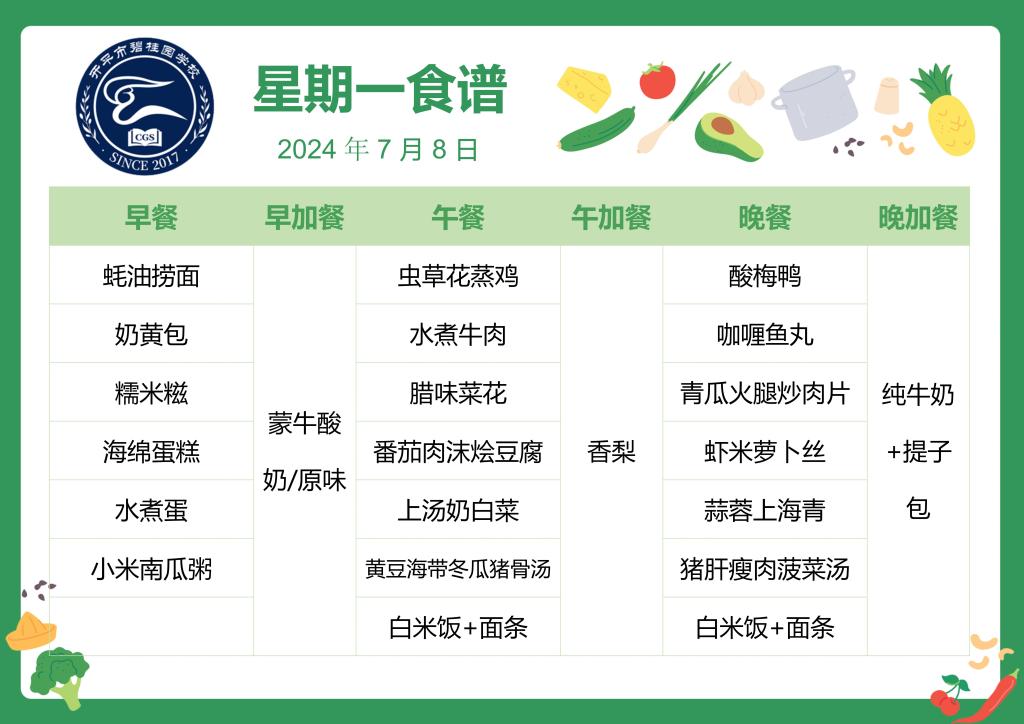 开平市碧桂园学校
CGS
SINCE 2017

星期一食谱

2024年7月8日

| 早餐 | 早加餐 | 午餐 | 午加餐 | 晚餐 | 晚加餐 |
|---|---|---|---|---|---|
| 蚝油捞面 | 蒙牛酸奶/原味 | 虫草花蒸鸡 | 香梨 | 酸梅鸭 | 纯牛奶+提子包 |
| 奶黄包 | | 水煮牛肉 | | 咖喱鱼丸 | |
| 糯米糍 | | 腊味菜花 | | 青瓜火腿炒肉片 | |
| 海绵蛋糕 | | 番茄肉沫烩豆腐 | | 虾米萝卜丝 | |
| 水煮蛋 | | 上汤奶白菜 | | 蒜蓉上海青 | |
| 小米南瓜粥 | | 黄豆海带冬瓜猪骨汤 | | 猪肝瘦肉菠菜汤 | |
| | | 白米饭+面条 | | 白米饭+面条 | |